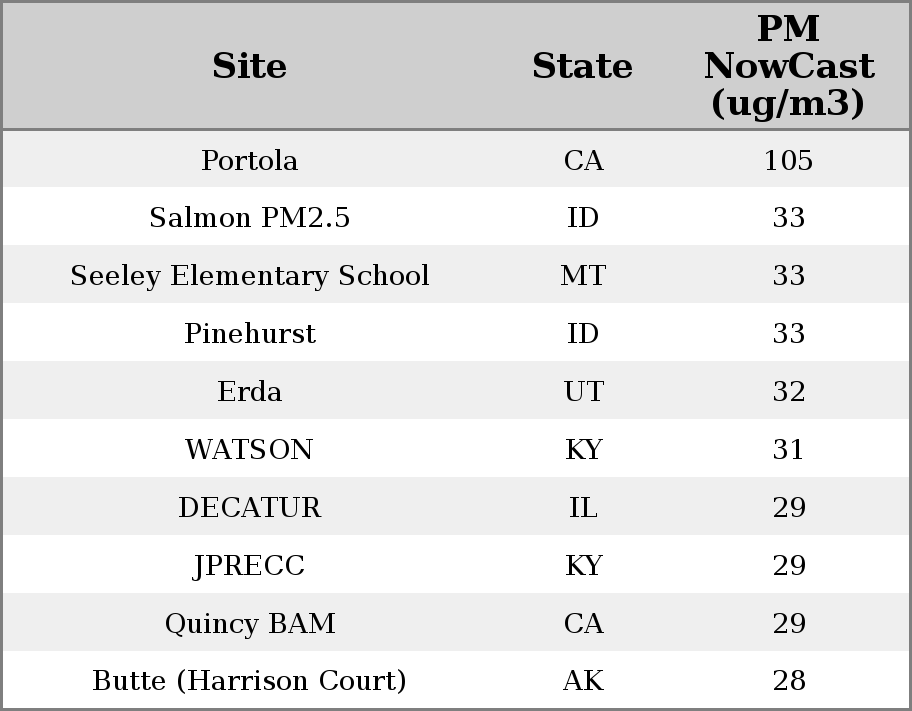 | Site | State | PM NowCast (ug/m3) |
|---|---|---|
| Portola | CA | 105 |
| Salmon PM2.5 | ID | 33 |
| Seeley Elementary School | MT | 33 |
| Pinehurst | ID | 33 |
| Erda | UT | 32 |
| WATSON | KY | 31 |
| DECATUR | IL | 29 |
| JPRECC | KY | 29 |
| Quincy BAM | CA | 29 |
| Butte (Harrison Court) | AK | 28 |